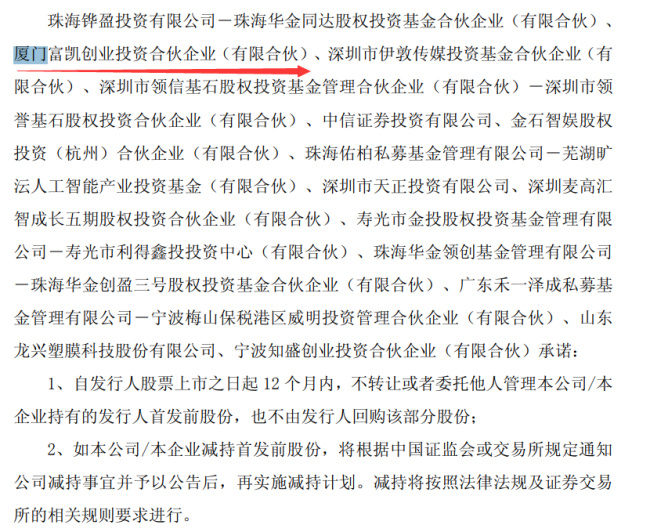 珠海铧盈投资有限公司－珠海华金同达股权投资基金合伙企业（有限合伙）、厦门富凯创业投资合伙企业（有限合伙）、深圳市伊敦传媒投资基金合伙企业（有限合伙）、深圳市领信基石股权投资基金管理合伙企业（有限合伙）－深圳市领誉基石股权投资合伙企业（有限合伙）、中信证券投资有限公司、金石智娱股权投资（杭州）合伙企业（有限合伙）、珠海佑柏私募基金管理有限公司－芜湖旷沄人工智能产业投资基金（有限合伙）、深圳市天正投资有限公司、深圳麦高汇智成长五期股权投资合伙企业（有限合伙）、寿光市金投股权投资基金管理有限公司－寿光市利得鑫投投资中心（有限合伙）、珠海华金领创基金管理有限公司－珠海华金创盈三号股权投资基金合伙企业（有限合伙）、广东禾一泽成私募基金管理有限公司－宁波梅山保税港区威明投资管理合伙企业（有限合伙）、山东龙兴塑膜科技股份有限公司、宁波知盛创业投资合伙企业（有限合伙）承诺：

1、自发行人股票上市之日起 12 个月内，不转让或者委托他人管理本公司/本企业持有的发行人首发前股份，也不由发行人回购该部分股份；

2、如本公司/本企业减持首发前股份，将根据中国证监会或交易所规定通知公司减持事宜并予以公告后，再实施减持计划。减持将按照法律法规及证券交易所的相关规则要求进行。